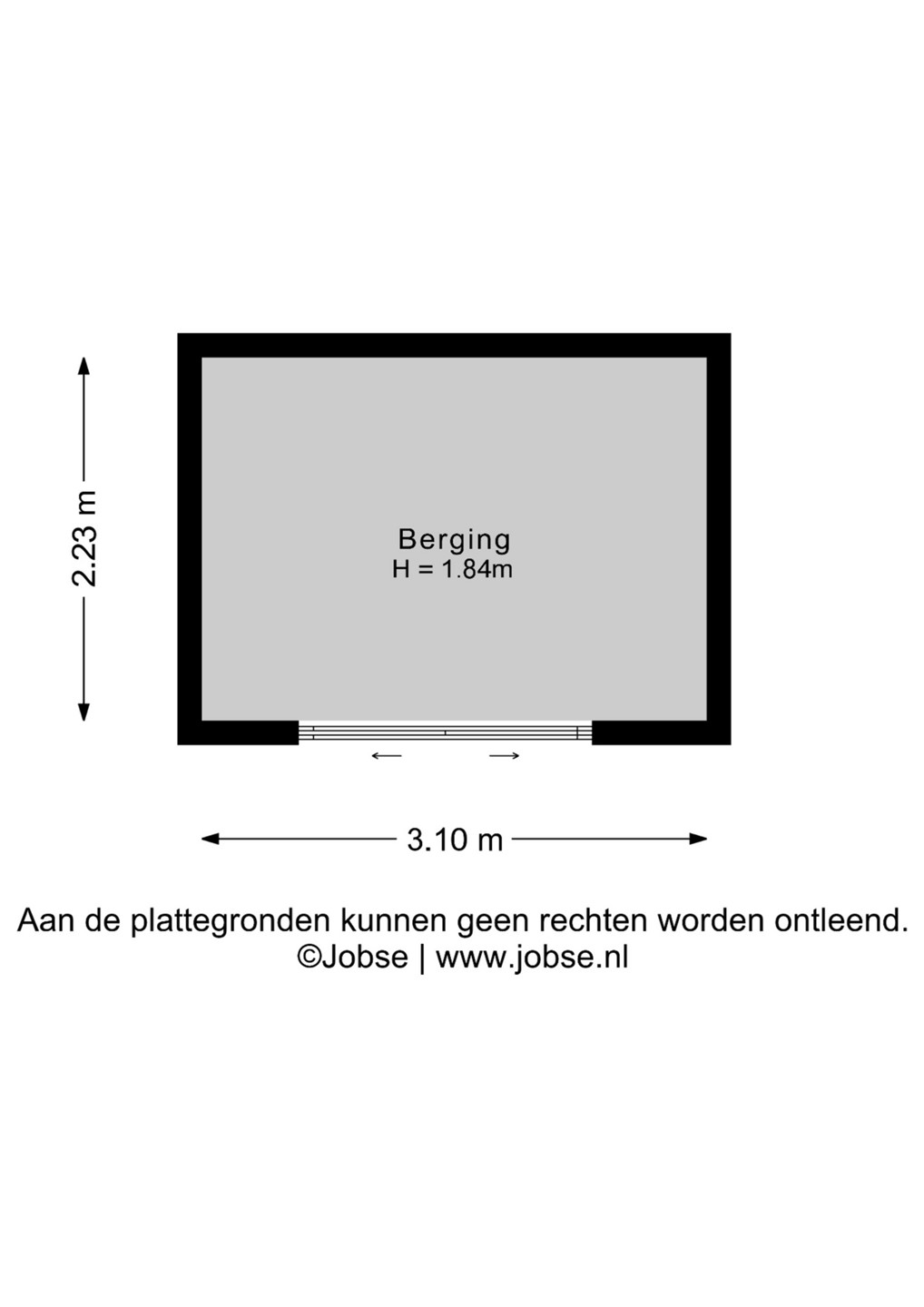 2.23 m

Berging
H = 1.84m

3.10 m

Aan de plattegronden kunnen geen rechten worden ontleend.
©Jobse | www.jobse.nl